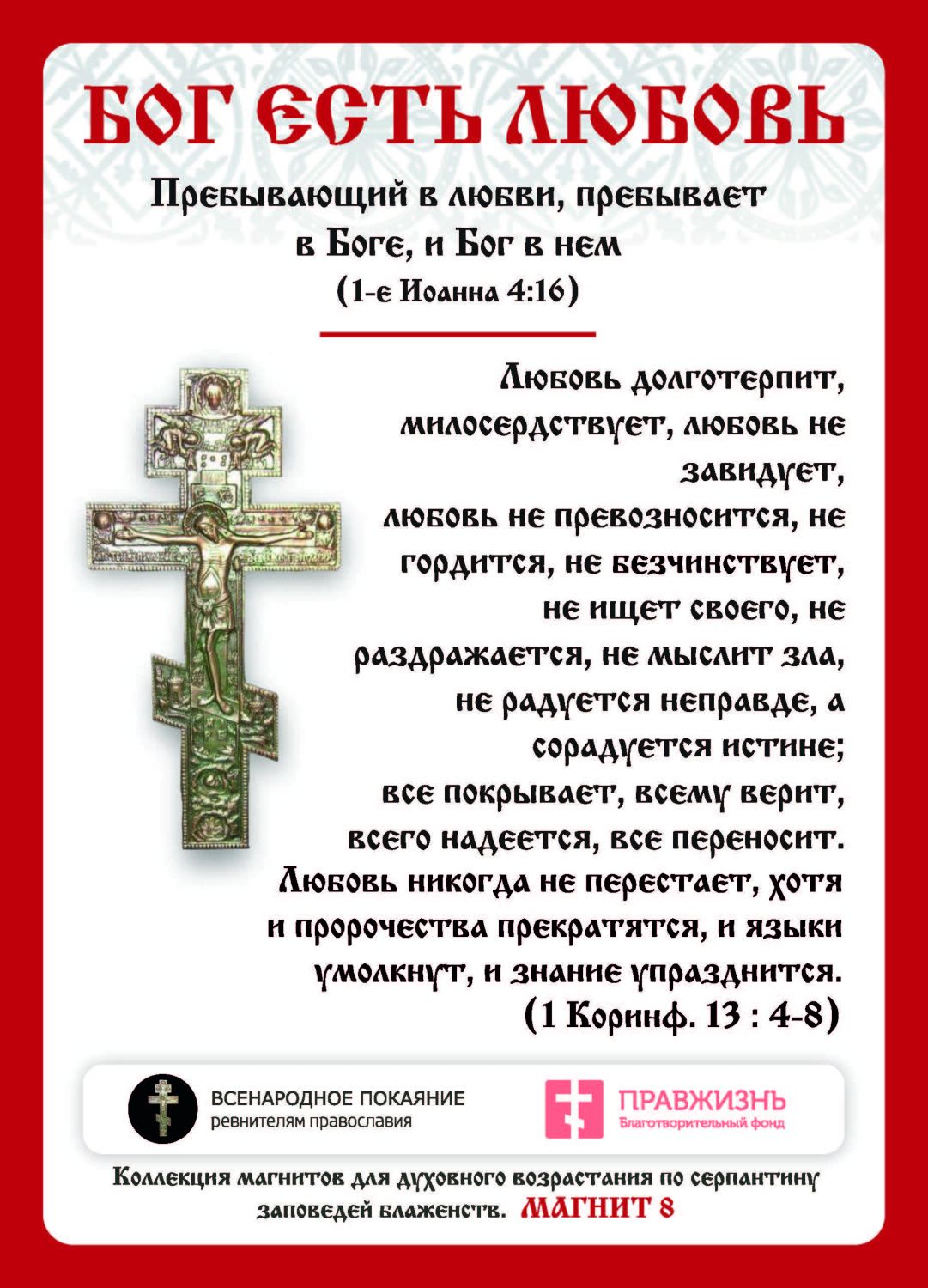 БОГ ЕСТЬ ЛЮБОВЬ

Пребывающий в любви, пребывает в Боге, и Бог в нем
(1-е Иоанна 4:16)

Любовь долготерпит, милосердствует, любовь не завидует, любовь не превозносится, не гордится, не безчинствует, не ищет своего, не раздражается, не мыслит зла, не радуется неправде, а сорадуется истине; все покрывает, всему верит, всего надеется, все переносит. Любовь никогда не перестает, хотя и пророчества прекратятся, и языки умолкнут, и знание упразднится.
(1 Коринф. 13 : 4-8)

ВСЕНАРОДНОЕ ПОКАЯНИЕ
ревнителям православия

ПРАВЖИЗНЬ
Благотворительный фонд

Коллекция магнитов для духовного возрастания по серпантину заповедей блаженств. МАГНИТ 8